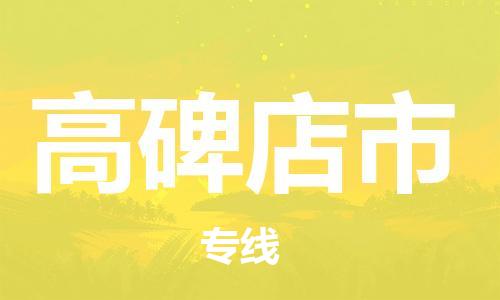 高碑店市

专线